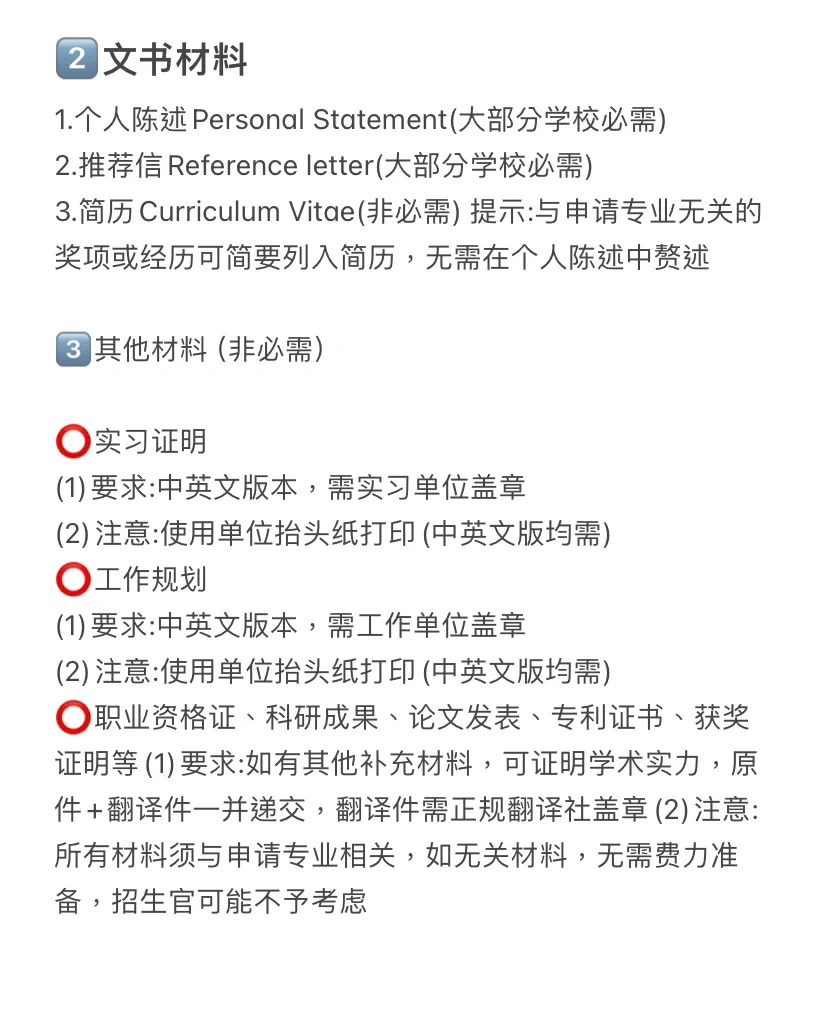 2️⃣文书材料

1.个人陈述 Personal Statement(大部分学校必需)
2.推荐信 Reference letter(大部分学校必需)
3.简历 Curriculum Vitae(非必需) 提示:与申请专业无关的奖项或经历可简要列入简历，无需在个人陈述中赘述

3️⃣其他材料 (非必需)

⭕实习证明
(1) 要求:中英文版本，需实习单位盖章
(2) 注意:使用单位抬头纸打印 (中英文版均需)
⭕工作规划
(1) 要求:中英文版本，需工作单位盖章
(2) 注意:使用单位抬头纸打印 (中英文版均需)
⭕职业资格证、科研成果、论文发表、专利证书、获奖证明等 (1) 要求:如有其他补充材料，可证明学术实力，原件+翻译件一并递交，翻译件需正规翻译社盖章 (2) 注意:所有材料须与申请专业相关，如无关材料，无需费力准备，招生官可能不予考虑